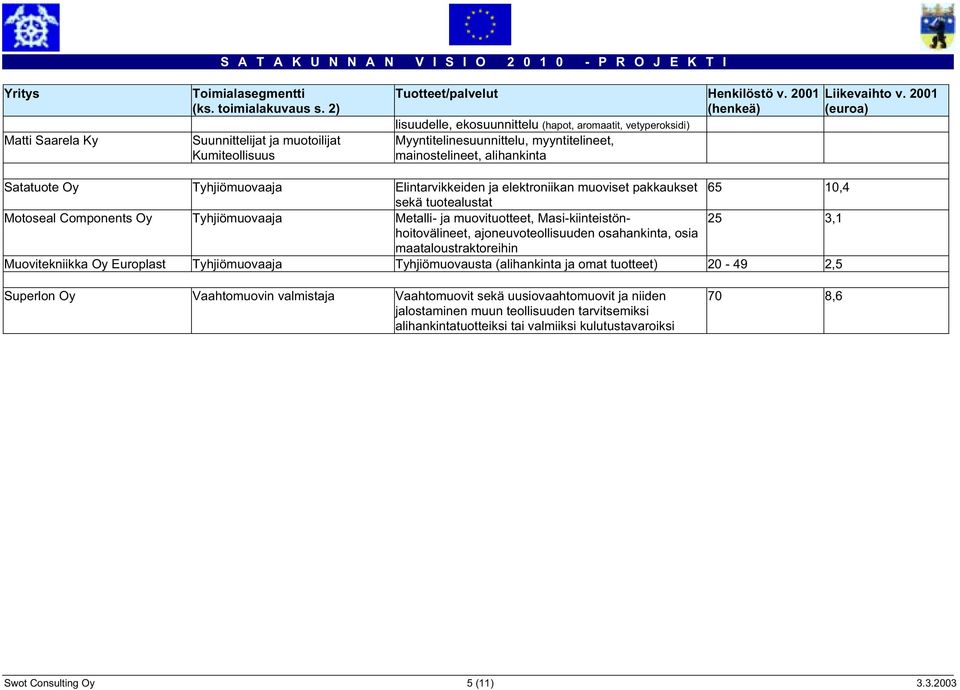 S A T A K U N N A N   V I S I O   2 0 1 0   - P R O J E K T I

| Yritys | Toimialasegmentti (ks. toimialakuvaus s. 2) | Tuotteet/palvelut | Henkilöstö v. 2001 (henkeä) | Liikevaihto v. 2001 (euroa) |
|---|---|---|---|---|
| | | lisuudelle, ekosuunnittelu (hapot, aromaatit, vetyperoksidi) | | |
| Matti Saarela Ky | Suunnittelijat ja muotoilijat Kumiteollisuus | Myyntitelinesuunnittelu, myyntitelineet, mainostelineet, alihankinta | | |
| | | | | |
| Satatuote Oy | Tyhjiömuovaaja | Elintarvikkeiden ja elektroniikan muoviset pakkaukset sekä tuotealustat | 65 | 10,4 |
| Motoseal Components Oy | Tyhjiömuovaaja | Metalli- ja muovituotteet, Masi-kiinteistönhoitovälineet, ajoneuvoteollisuuden osahankinta, osia maataloustraktoreihin | 25 | 3,1 |
| Muovitekniikka Oy Europlast | Tyhjiömuovaaja | Tyhjiömuovausta (alihankinta ja omat tuotteet) | 20 - 49 | 2,5 |
| | | | | |
| Superlon Oy | Vaahtomuovin valmistaja | Vaahtomuovit sekä uusiovaahtomuovit ja niiden jalostaminen muun teollisuuden tarvitsemiksi alihankintatuotteiksi tai valmiiksi kulutustavaroiksi | 70 | 8,6 |

Swot Consulting Oy    5 (11)    3.3.2003